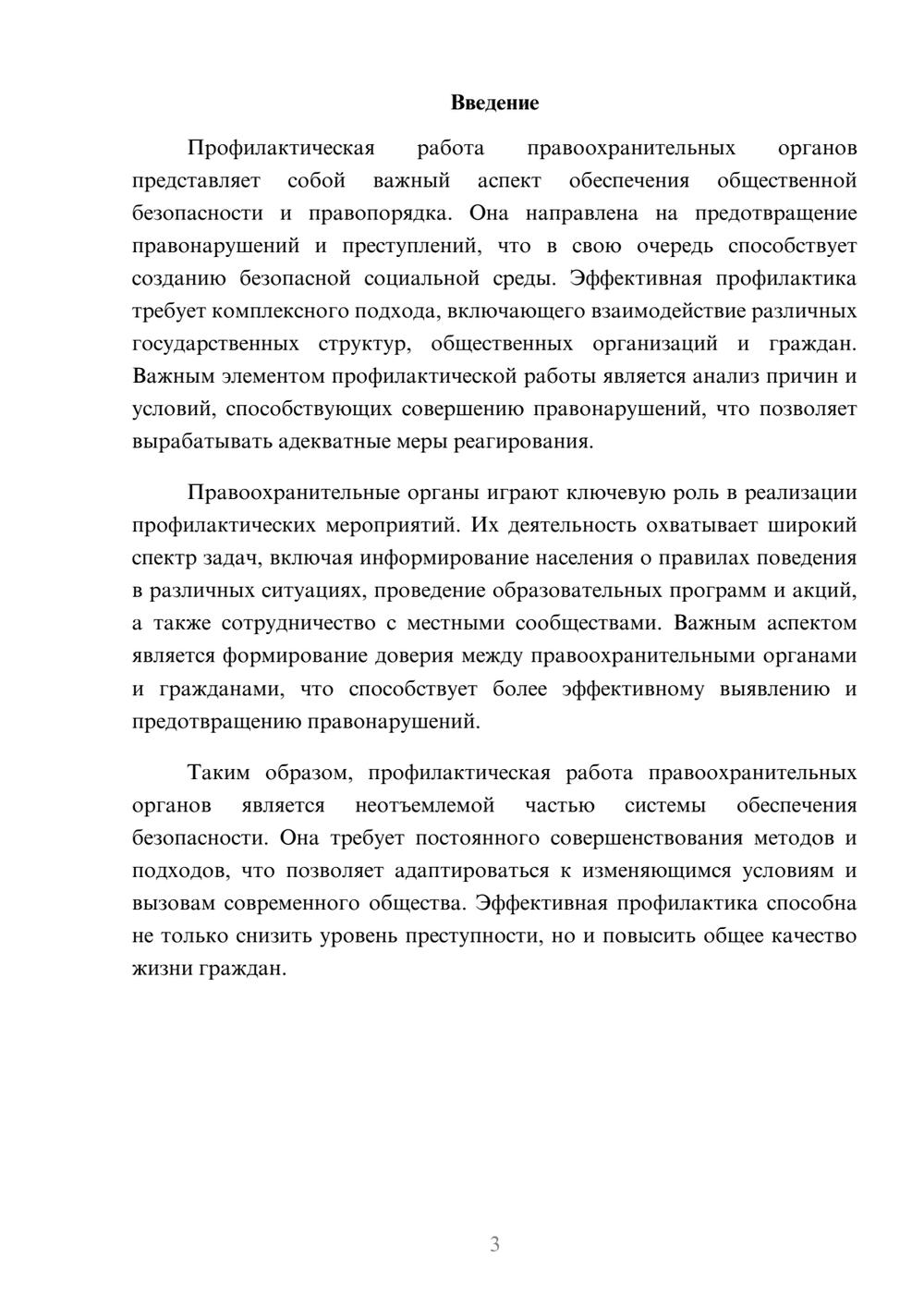 Введение

Профилактическая работа правоохранительных органов представляет собой важный аспект обеспечения общественной безопасности и правопорядка. Она направлена на предотвращение правонарушений и преступлений, что в свою очередь способствует созданию безопасной социальной среды. Эффективная профилактика требует комплексного подхода, включающего взаимодействие различных государственных структур, общественных организаций и граждан. Важным элементом профилактической работы является анализ причин и условий, способствующих совершению правонарушений, что позволяет вырабатывать адекватные меры реагирования.

Правоохранительные органы играют ключевую роль в реализации профилактических мероприятий. Их деятельность охватывает широкий спектр задач, включая информирование населения о правилах поведения в различных ситуациях, проведение образовательных программ и акций, а также сотрудничество с местными сообществами. Важным аспектом является формирование доверия между правоохранительными органами и гражданами, что способствует более эффективному выявлению и предотвращению правонарушений.

Таким образом, профилактическая работа правоохранительных органов является неотъемлемой частью системы обеспечения безопасности. Она требует постоянного совершенствования методов и подходов, что позволяет адаптироваться к изменяющимся условиям и вызовам современного общества. Эффективная профилактика способна не только снизить уровень преступности, но и повысить общее качество жизни граждан.

3